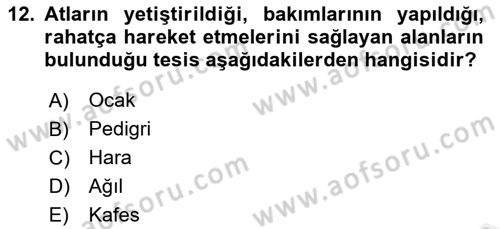 12. Atların yetiştirildiği, bakımlarının yapıldığı, rahatça hareket etmelerini sağlayan alanların bulunduğu tesis aşağıdakilerden hangisidir?

A) Ocak
B) Pedigri
C) Hara
D) Ağıl
E) Kafes

www.aofsoru.com
www.aofsoru.com
www.aofsoru.com
www.aofsoru.com